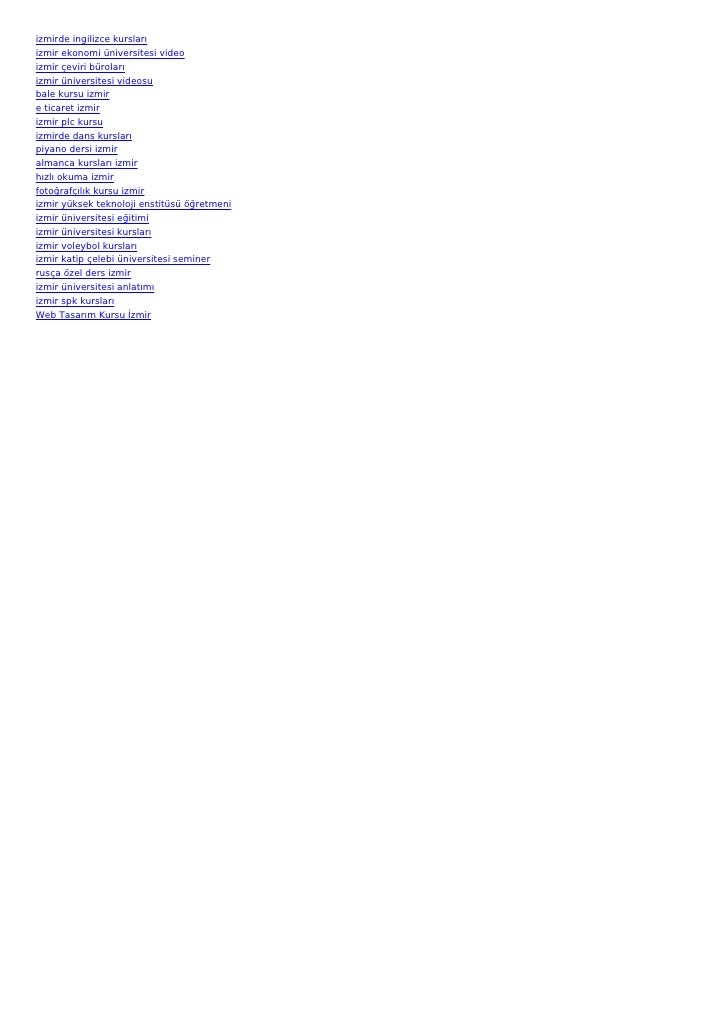 izmirde ingilizce kursları
izmir ekonomi üniversitesi video
izmir çeviri büroları
izmir üniversitesi videosu
bale kursu izmir
e ticaret izmir
izmir plc kursu
izmirde dans kursları
piyano dersi izmir
almanca kursları izmir
hızlı okuma izmir
fotoğrafçılık kursu izmir
izmir yüksek teknoloji enstitüsü öğretmeni
izmir üniversitesi eğitimi
izmir üniversitesi kursları
izmir voleybol kursları
izmir katip çelebi üniversitesi seminer
rusça özel ders izmir
izmir üniversitesi anlatımı
izmir spk kursları
Web Tasarım Kursu İzmir